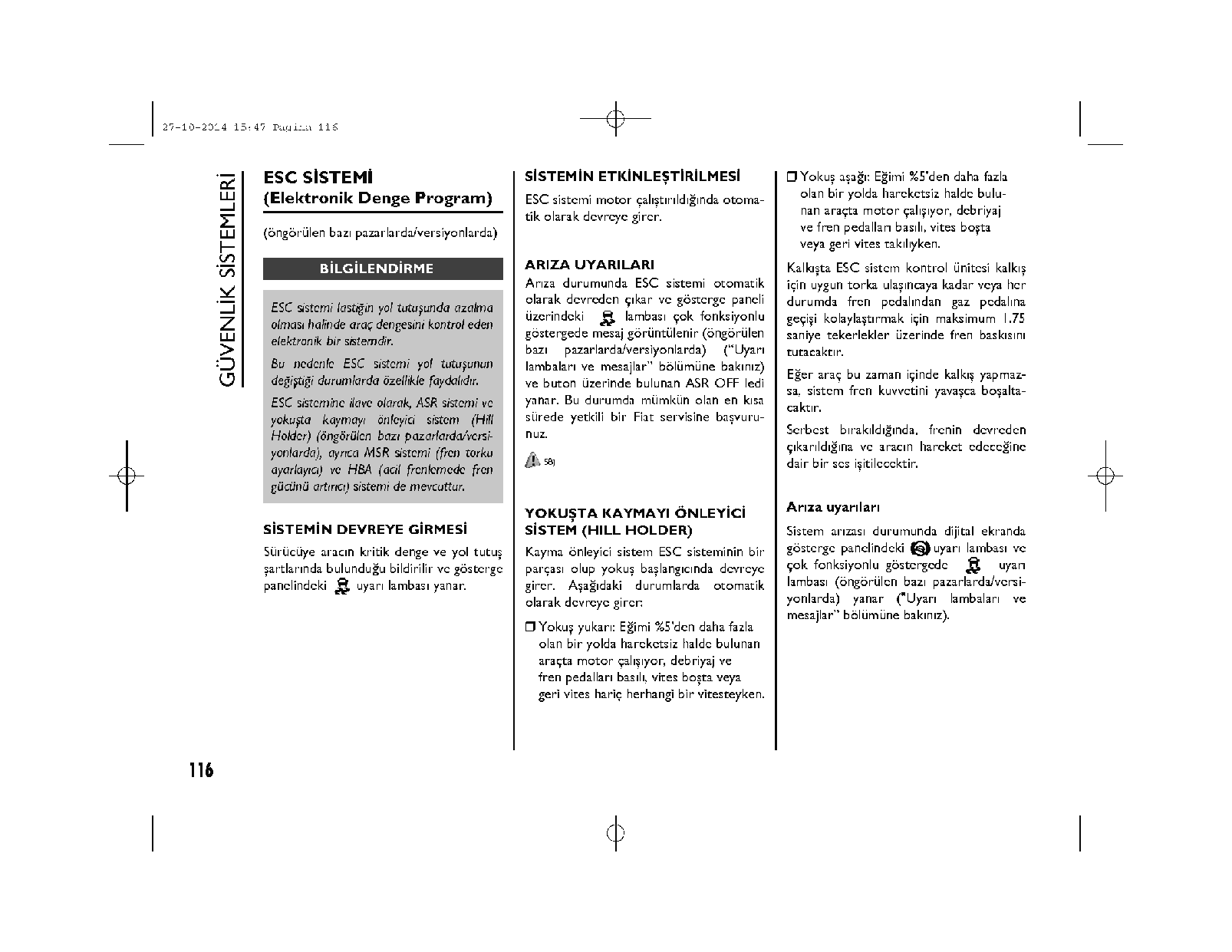 27-10-2014 15:47 Pagina 116

GÜVENLİK SİSTEMLERİ

ESC SİSTEMİ
(Elektronik Denge Program)

(öngörülen bazı pazarlarda/versiyonlarda)

BİLGİLENDİRME

ESC sistemi lastiğin yol tutuşunda azalma olması halinde araç dengesini kontrol eden elektronik bir sistemdir.

Bu nedenle ESC sistemi yol tutuşunun değiştiği durumlarda özellikle faydalıdır.

ESC sistemine ilave olarak, ASR sistemi ve yokuşta kaymayı önleyici sistem (Hill Holder) (öngörülen bazı pazarlarda/versiyonlarda), ayrıca MSR sistemi (fren torku ayarlayıcı) ve HBA (acil frenlemede fren gücünü artırıcı) sistemi de mevcuttur.

SİSTEMİN DEVREYE GİRMESİ

Sürücüye aracın kritik denge ve yol tutuş şartlarında bulunduğu bildirilir ve gösterge panelindeki uyarı lambası yanar.

SİSTEMİN ETKİNLEŞTİRİLMESİ

ESC sistemi motor çalıştırıldığında otomatik olarak devreye girer.

ARIZA UYARILARI

Arıza durumunda ESC sistemi otomatik olarak devreden çıkar ve gösterge paneli üzerindeki lambası çok fonksiyonlu göstergede mesaj görüntülenir (öngörülen bazı pazarlarda/versiyonlarda) ("Uyarı lambaları ve mesajlar" bölümüne bakınız) ve buton üzerinde bulunan ASR OFF ledi yanar. Bu durumda mümkün olan en kısa sürede yetkili bir Fiat servisine başvurunuz.

58)

YOKUŞTA KAYMAYI ÖNLEYİCİ SİSTEM (HILL HOLDER)

Kayma önleyici sistem ESC sisteminin bir parçası olup yokuş başlangıcında devreye girer. Aşağıdaki durumlarda otomatik olarak devreye girer:

❒ Yokuş yukarı: Eğimi %5'den daha fazla olan bir yolda hareketsiz halde bulunan araçta motor çalışıyor, debriyaj ve fren pedalları basılı, vites boşta veya geri vites hariç herhangi bir vitesteyken.

❒ Yokuş aşağı: Eğimi %5'den daha fazla olan bir yolda hareketsiz halde bulunan araçta motor çalışıyor, debriyaj ve fren pedalları basılı, vites boşta veya geri vites takılıyken.

Kalkışta ESC sistem kontrol ünitesi kalkış için uygun torka ulaşıncaya kadar veya her durumda fren pedalından gaz pedalına geçişi kolaylaştırmak için maksimum 1.75 saniye tekerlekler üzerinde fren baskısını tutacaktır.

Eğer araç bu zaman içinde kalkış yapmazsa, sistem fren kuvvetini yavaşça boşaltacaktır.

Serbest bırakıldığında, frenin devreden çıkarıldığına ve aracın hareket edeceğine dair bir ses işitilecektir.

Arıza uyarıları

Sistem arızası durumunda dijital ekranda gösterge panelindeki uyarı lambası ve çok fonksiyonlu göstergede uyarı lambası (öngörülen bazı pazarlarda/versiyonlarda) yanar ("Uyarı lambaları ve mesajlar" bölümüne bakınız).

116